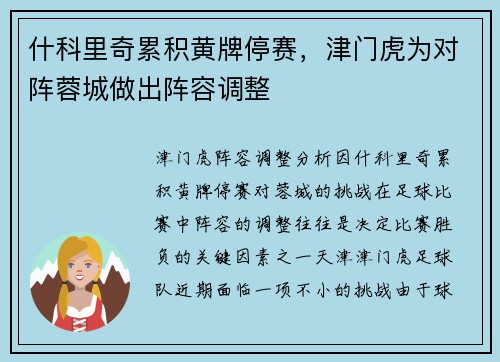 什科里奇累积黄牌停赛，津门虎为对阵蓉城做出阵容调整

津门虎阵容调整分析因什科里奇累积黄牌停赛对蓉城的挑战在足球比赛中阵容的调整往往是决定比赛胜负的关键因素之一天津津门虎足球队近期面临一项不小的挑战由于球